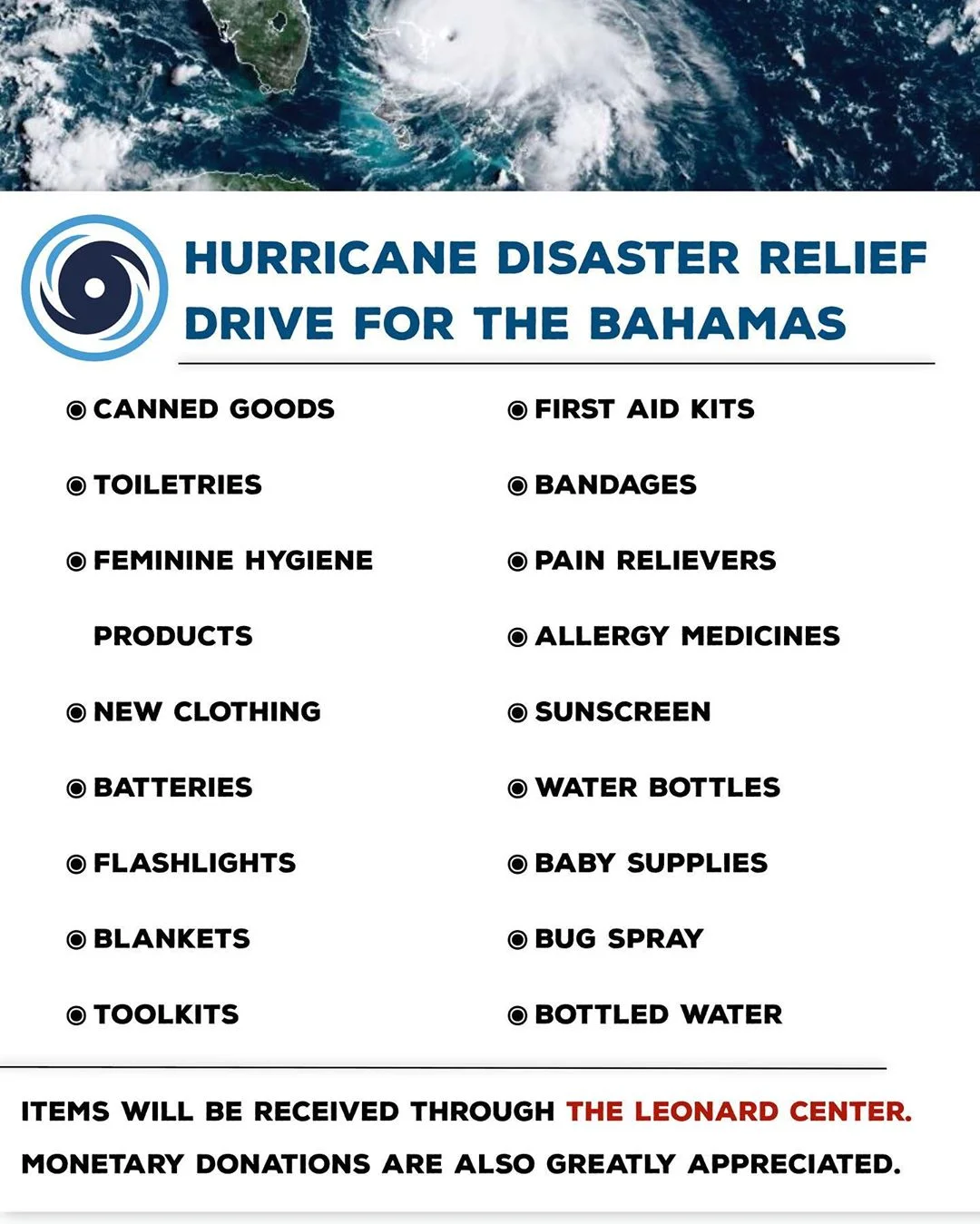 HURRICANE DISASTER RELIEF DRIVE FOR THE BAHAMAS

◉ CANNED GOODS

◉ TOILETRIES

◉ FEMININE HYGIENE PRODUCTS

◉ NEW CLOTHING

◉ BATTERIES

◉ FLASHLIGHTS

◉ BLANKETS

◉ TOOLKITS

◉ FIRST AID KITS

◉ BANDAGES

◉ PAIN RELIEVERS

◉ ALLERGY MEDICINES

◉ SUNSCREEN

◉ WATER BOTTLES

◉ BABY SUPPLIES

◉ BUG SPRAY

◉ BOTTLED WATER

ITEMS WILL BE RECEIVED THROUGH THE LEONARD CENTER.

MONETARY DONATIONS ARE ALSO GREATLY APPRECIATED.